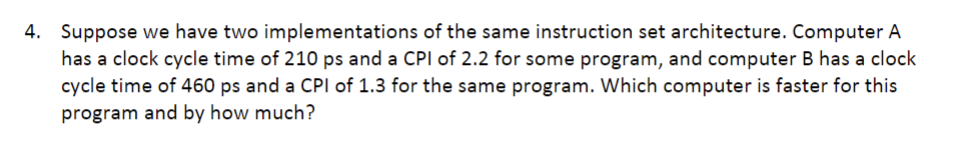 4. Suppose we have two implementations of the same instruction set architecture. Computer A has a clock cycle time of 210 ps and a CPI of 2.2 for some program, and computer B has a clock cycle time of 460 ps and a CPI of 1.3 for the same program. Which computer is faster for this program and by how much?